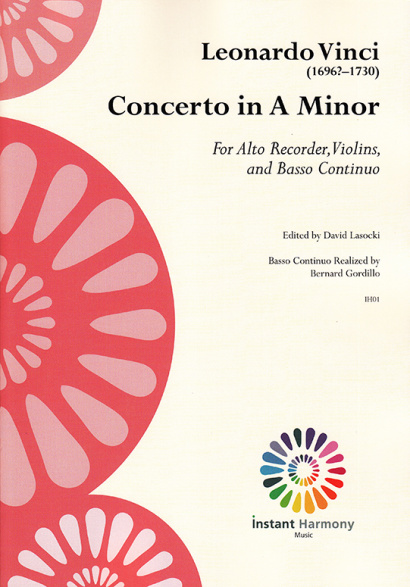 Leonardo Vinci
(1696?–1730)

Concerto in A Minor

For Alto Recorder, Violins, and Basso Continuo

Edited by David Lasocki

Basso Continuo Realized by Bernard Gordillo

IH01

Instant Harmony
Music